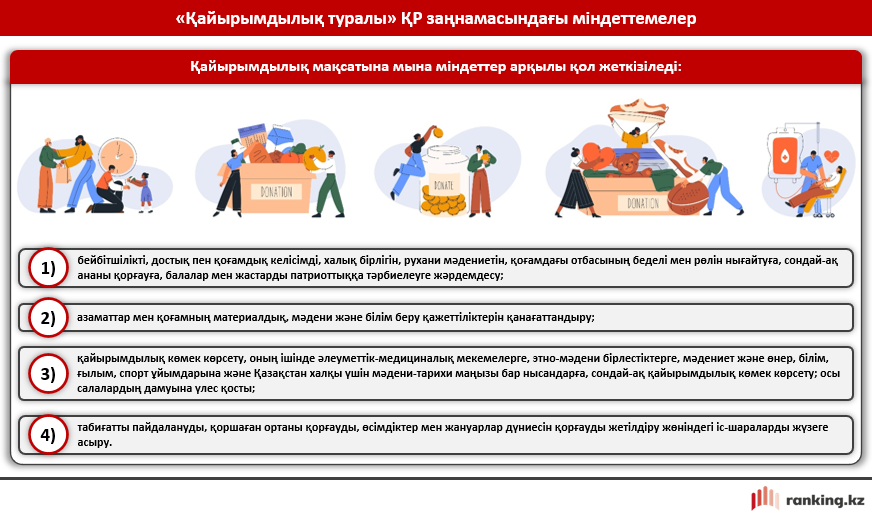 «Қайырымдылық туралы» ҚР заңнамасындағы міндеттемелер

Қайырымдылық мақсатына мына міндеттер арқылы қол жеткізіледі:

DONATION

DONATE

DONATION

1) бейбітшілікті, достық пен қоғамдық келісімді, халық бірлігін, рухани мәдениетін, қоғамдағы отбасының беделі мен рөлін нығайтуға, сондай-ақ ананы қорғауға, балалар мен жастарды патриоттыққа тәрбиелеуге жәрдемдесу;

2) азаматтар мен қоғамның материалдық, мәдени және білім беру қажеттіліктерін қанағаттандыру;

3) қайырымдылық көмек көрсету, оның ішінде әлеуметтік-медициналық мекемелерге, этно-мәдени бірлестіктерге, мәдениет және өнер, білім, ғылым, спорт ұйымдарына және Қазақстан халқы үшін мәдени-тарихи маңызы бар нысандарға, сондай-ақ қайырымдылық көмек көрсету; осы салалардың дамуына үлес қосты;

4) табиғатты пайдалануды, қоршаған ортаны қорғауды, өсімдіктер мен жануарлар дүниесін қорғауды жетілдіру жөніндегі іс-шараларды жүзеге асыру.

ranking.kz